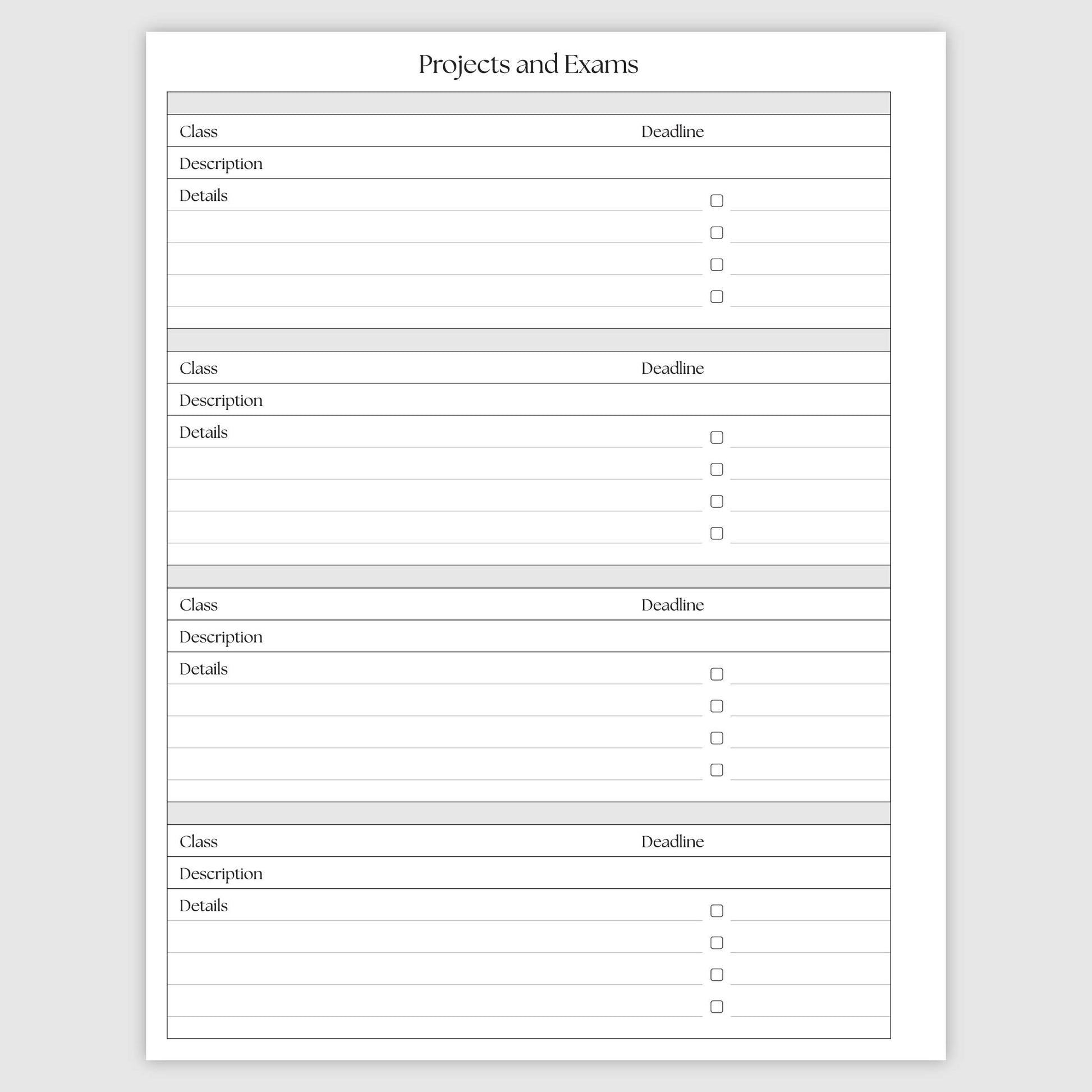 Projects and Exams

Class Deadline

Description

Details

Class Deadline

Description

Details

Class Deadline

Description

Details

Class Deadline

Description

Details